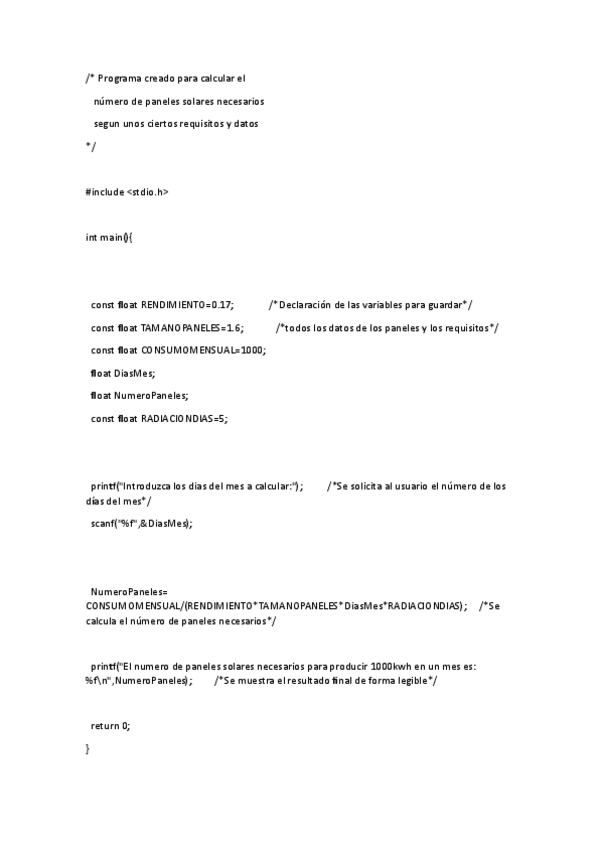 /* Programa creado para calcular el

número de paneles solares necesarios

segun unos ciertos requisitos y datos

*/

#include <stdio.h>

int main(){

const float RENDIMIENTO=0.17; /*Declaración de las variables para guardar*/

const float TAMANOPANELES=1.6; /*todos los datos de los paneles y los requisitos*/

const float CONSUMOMENSUAL=1000;

float DiasMes;

float NumeroPaneles;

const float RADIACIONDIAS=5;

printf("Introduzca los días del mes a calcular:"); /*Se solicita al usuario el número de los días del mes*/

scanf("%f",&DiasMes);

NumeroPaneles= CONSUMOMENSUAL/(RENDIMIENTO*TAMANOPANELES*DiasMes*RADIACIONDIAS); /*Se calcula el número de paneles necesarios*/

printf("El numero de paneles solares necesarios para producir 1000kwh en un mes es: %f\n",NumeroPaneles); /*Se muestra el resultado final de forma legible*/

return 0;

}